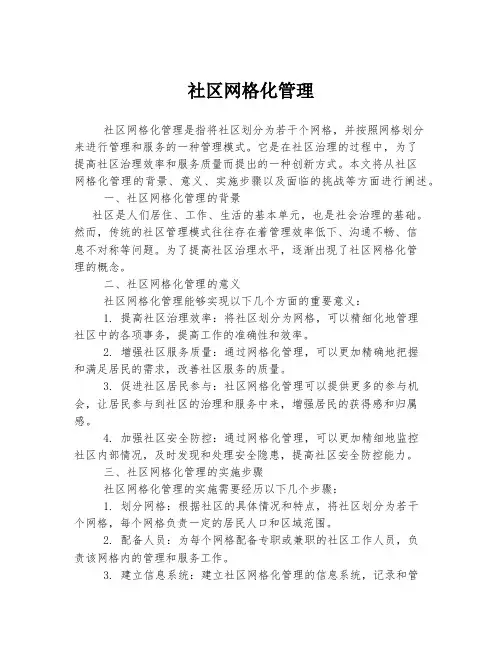 社区网格化管理

社区网格化管理是指将社区划分为若干个网格，并按照网格划分来进行管理和服务的一种管理模式。它是在社区治理的过程中，为了提高社区治理效率和服务质量而提出的一种创新方式。本文将从社区网格化管理的背景、意义、实施步骤以及面临的挑战等方面进行阐述。

一、社区网格化管理的背景

社区是人们居住、工作、生活的基本单元，也是社会治理的基础。然而，传统的社区管理模式往往存在着管理效率低下、沟通不畅、信息不对称等问题。为了提高社区治理水平，逐渐出现了社区网格化管理的概念。

二、社区网格化管理的意义

社区网格化管理能够实现以下几个方面的重要意义：

1. 提高社区治理效率：将社区划分为网格，可以精细化地管理社区中的各项事务，提高工作的准确性和效率。

2. 增强社区服务质量：通过网格化管理，可以更加精确地把握和满足居民的需求，改善社区服务的质量。

3. 促进社区居民参与：社区网格化管理可以提供更多的参与机会，让居民参与到社区的治理和服务中来，增强居民的获得感和归属感。

4. 加强社区安全防控：通过网格化管理，可以更加精细地监控社区内部情况，及时发现和处理安全隐患，提高社区安全防控能力。

三、社区网格化管理的实施步骤

社区网格化管理的实施需要经历以下几个步骤：

1. 划分网格：根据社区的具体情况和特点，将社区划分为若干个网格，每个网格负责一定的居民人口和区域范围。

2. 配备人员：为每个网格配备专职或兼职的社区工作人员，负责该网格内的管理和服务工作。

3. 建立信息系统：建立社区网格化管理的信息系统，记录和管